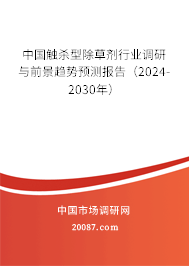 中国触杀型除草剂行业调研与前景趋势预测报告（2024-2030年）

中国市场调研网

20087.com